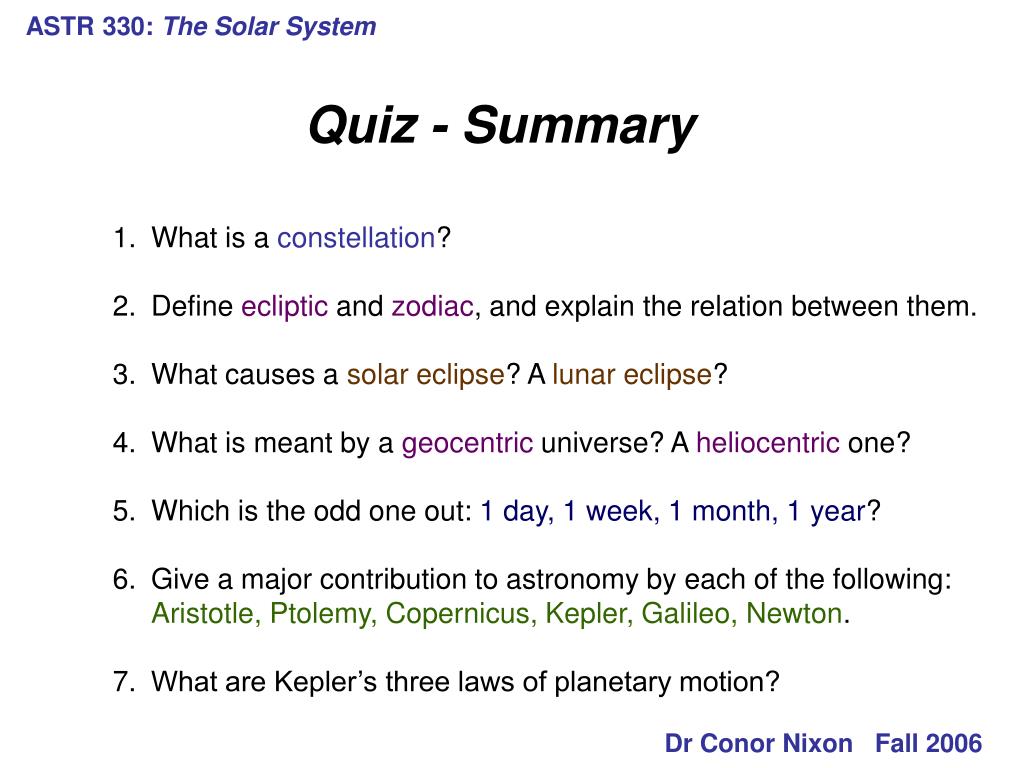 ASTR 330: The Solar System

Quiz - Summary

1. What is a constellation?

2. Define ecliptic and zodiac, and explain the relation between them.

3. What causes a solar eclipse? A lunar eclipse?

4. What is meant by a geocentric universe? A heliocentric one?

5. Which is the odd one out: 1 day, 1 week, 1 month, 1 year?

6. Give a major contribution to astronomy by each of the following: Aristotle, Ptolemy, Copernicus, Kepler, Galileo, Newton.

7. What are Kepler's three laws of planetary motion?

Dr Conor Nixon Fall 2006